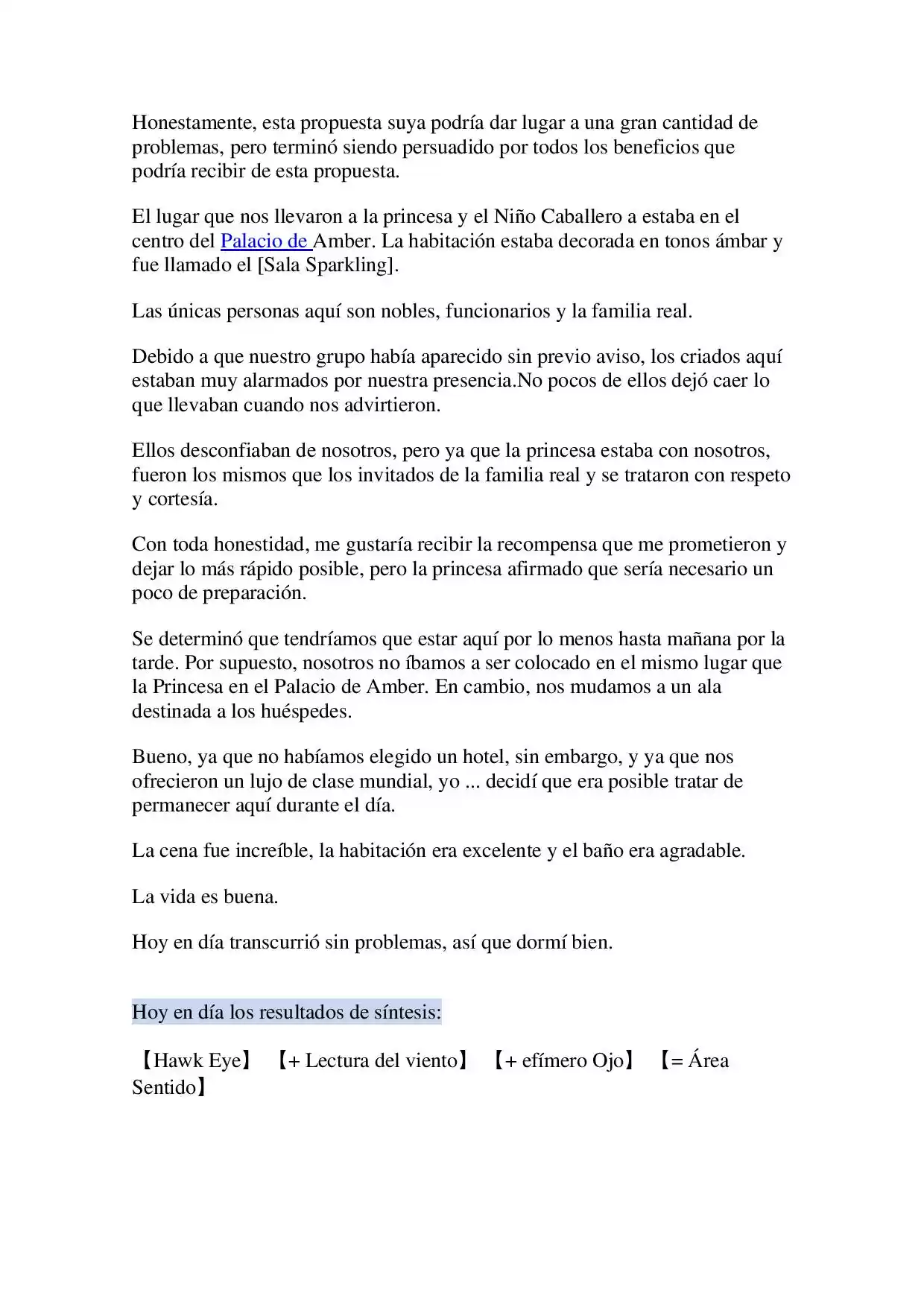 Honestamente, esta propuesta suya podría dar lugar a una gran cantidad de problemas, pero terminó siendo persuadido por todos los beneficios que podría recibir de esta propuesta.

El lugar que nos llevaron a la princesa y el Niño Caballero a estaba en el centro del Palacio de Amber. La habitación estaba decorada en tonos ámbar y fue llamado el [Sala Sparkling].

Las únicas personas aquí son nobles, funcionarios y la familia real.

Debido a que nuestro grupo había aparecido sin previo aviso, los criados aquí estaban muy alarmados por nuestra presencia.No pocos de ellos dejó caer lo que llevaban cuando nos advirtieron.

Ellos desconfiaban de nosotros, pero ya que la princesa estaba con nosotros, fueron los mismos que los invitados de la familia real y se trataron con respeto y cortesía.

Con toda honestidad, me gustaría recibir la recompensa que me prometieron y dejar lo más rápido posible, pero la princesa afirmado que sería necesario un poco de preparación.

Se determinó que tendríamos que estar aquí por lo menos hasta mañana por la tarde. Por supuesto, nosotros no íbamos a ser colocado en el mismo lugar que la Princesa en el Palacio de Amber. En cambio, nos mudamos a un ala destinada a los huéspedes.

Bueno, ya que no habíamos elegido un hotel, sin embargo, y ya que nos ofrecieron un lujo de clase mundial, yo ... decidí que era posible tratar de permanecer aquí durante el día.

La cena fue increíble, la habitación era excelente y el baño era agradable.

La vida es buena.

Hoy en día transcurrió sin problemas, así que dormí bien.

Hoy en día los resultados de síntesis:

【Hawk Eye】 【+ Lectura del viento】 【+ efímero Ojo】 【= Área Sentido】